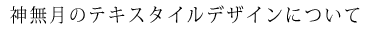 神無月のテキスタイルデザインについて